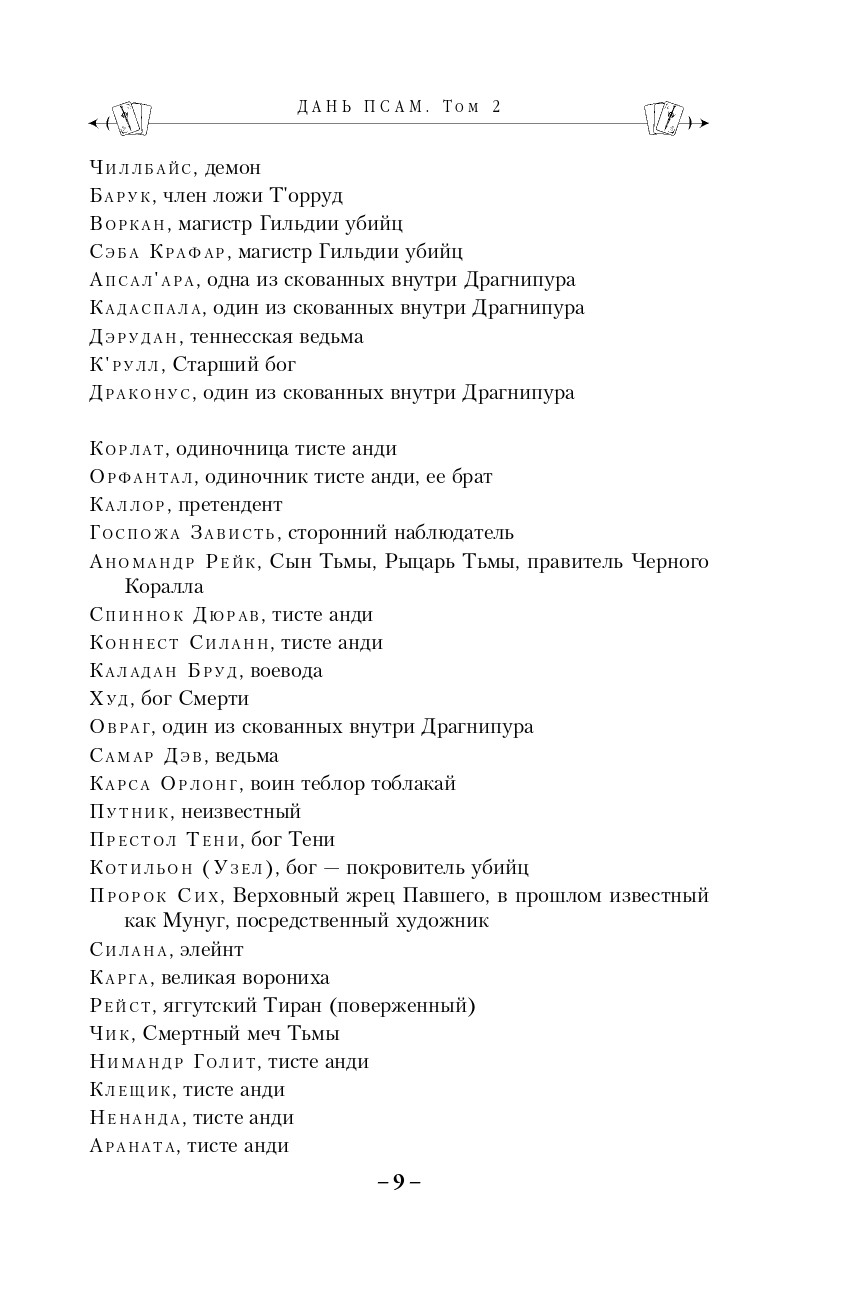 ДАНЬ ПСАМ. Том 2

Чиллбайс, демон
Барук, член ложи Т'орруд
Воркан, магистр Гильдии убийц
Сэба Крафар, магистр Гильдии убийц
Апсал'ара, одна из скованных внутри Драгнипура
Кадаспала, один из скованных внутри Драгнипура
Дэрудан, теннесская ведьма
К'рулл, Старший бог
Драконус, один из скованных внутри Драгнипура

Корлат, одиночница тисте анди
Орфантал, одиночник тисте анди, ее брат
Каллор, претендент
Госпожа Зависть, сторонний наблюдатель
Аномандр Рейк, Сын Тьмы, Рыцарь Тьмы, правитель Черного Коралла
Спиннок Дюрав, тисте анди
Коннест Силанн, тисте анди
Каладан Бруд, воевода
Худ, бог Смерти
Овраг, один из скованных внутри Драгнипура
Самар Дэв, ведьма
Карса Орлонг, воин теблор тоблакай
Путник, неизвестный
Престол Тени, бог Тени
Котильон (Узел), бог — покровитель убийц
Пророк Сих, Верховный жрец Павшего, в прошлом известный как Мунуг, посредственный художник
Силана, элейнт
Карга, великая ворониха
Рейст, яггутский Тиран (поверженный)
Чик, Смертный меч Тьмы
Нимандр Голит, тисте анди
Клещик, тисте анди
Ненанда, тисте анди
Араната, тисте анди

– 9 –